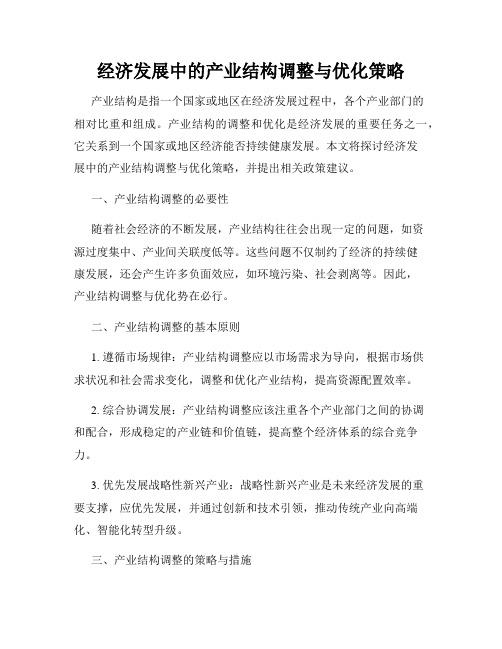 经济发展中的产业结构调整与优化策略

产业结构是指一个国家或地区在经济发展过程中，各个产业部门的相对比重和组成。产业结构的调整和优化是经济发展的重要任务之一，它关系到一个国家或地区经济能否持续健康发展。本文将探讨经济发展中的产业结构调整与优化策略，并提出相关政策建议。

一、产业结构调整的必要性

随着社会经济的不断发展，产业结构往往会出现一定的问题，如资源过度集中、产业间关联度低等。这些问题不仅制约了经济的持续健康发展，还会产生许多负面效应，如环境污染、社会剥离等。因此，产业结构调整与优化势在必行。

二、产业结构调整的基本原则

1. 遵循市场规律：产业结构调整应以市场需求为导向，根据市场供求状况和社会需求变化，调整和优化产业结构，提高资源配置效率。

2. 综合协调发展：产业结构调整应该注重各个产业部门之间的协调和配合，形成稳定的产业链和价值链，提高整个经济体系的综合竞争力。

3. 优先发展战略性新兴产业：战略性新兴产业是未来经济发展的重要支撑，应优先发展，并通过创新和技术引领，推动传统产业向高端化、智能化转型升级。

三、产业结构调整的策略与措施